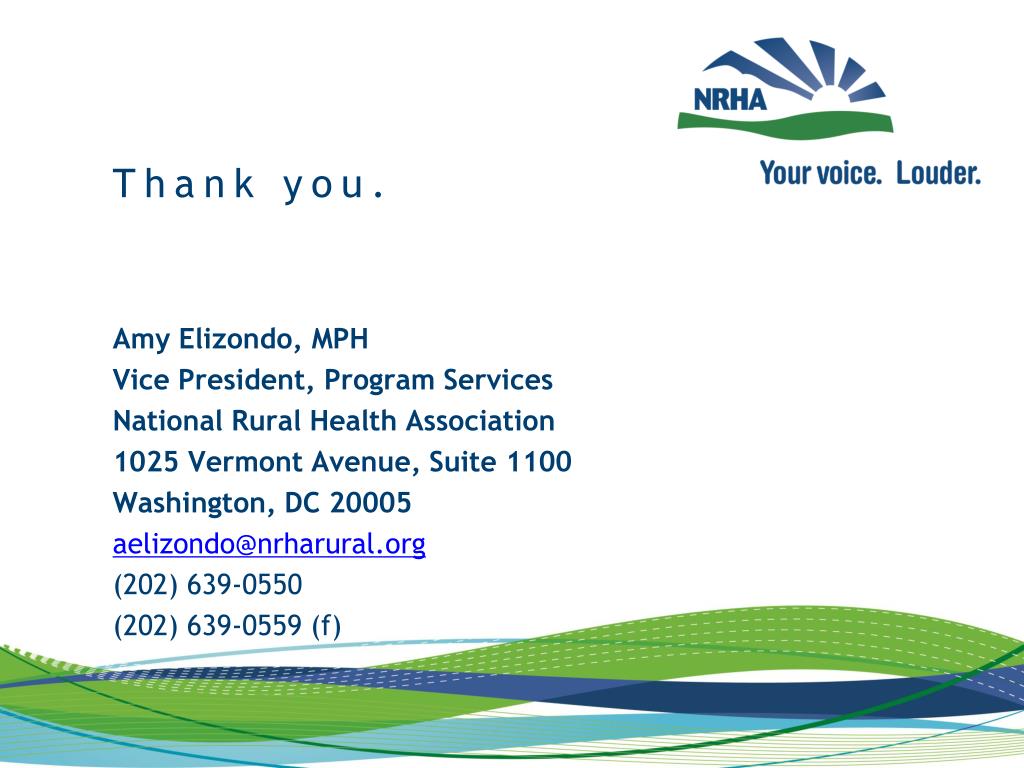 NRHA

Your voice. Louder.

Thank you.

Amy Elizondo, MPH
Vice President, Program Services
National Rural Health Association
1025 Vermont Avenue, Suite 1100
Washington, DC 20005
aelizondo@nrharural.org
(202) 639-0550
(202) 639-0559 (f)